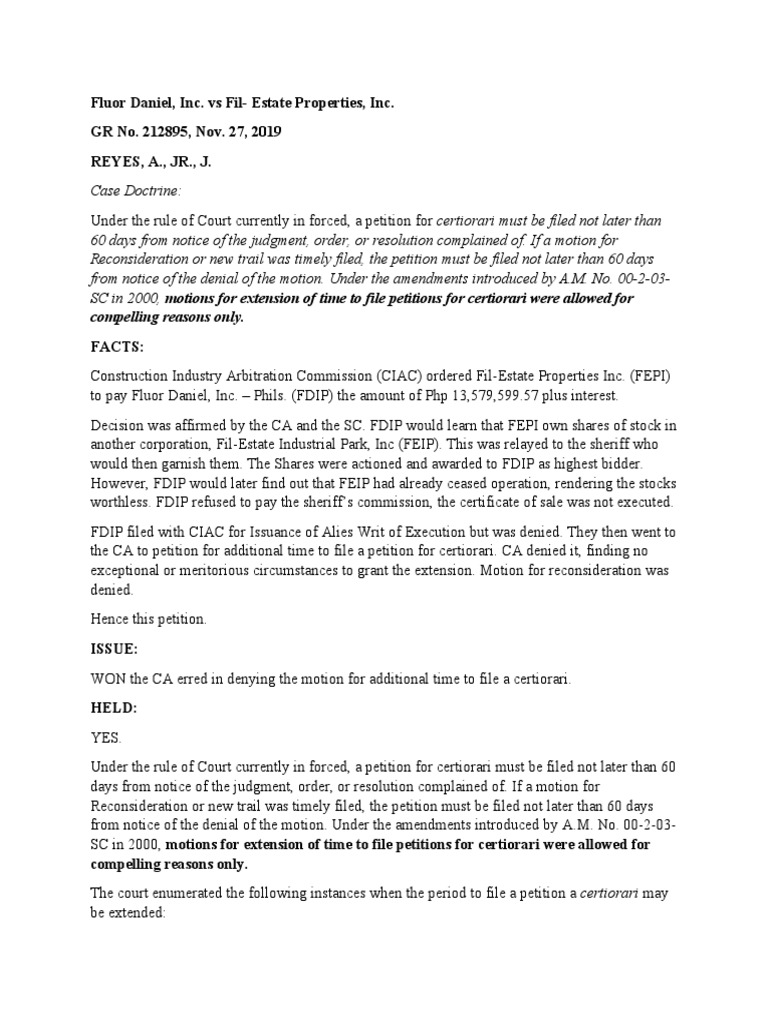 Fluor Daniel, Inc. vs Fil- Estate Properties, Inc.

GR No. 212895, Nov. 27, 2019

REYES, A., JR., J.

Case Doctrine:

Under the rule of Court currently in forced, a petition for certiorari must be filed not later than 60 days from notice of the judgment, order, or resolution complained of. If a motion for Reconsideration or new trail was timely filed, the petition must be filed not later than 60 days from notice of the denial of the motion. Under the amendments introduced by A.M. No. 00-2-03-SC in 2000, motions for extension of time to file petitions for certiorari were allowed for compelling reasons only.

FACTS:

Construction Industry Arbitration Commission (CIAC) ordered Fil-Estate Properties Inc. (FEPI) to pay Fluor Daniel, Inc. – Phils. (FDIP) the amount of Php 13,579,599.57 plus interest.

Decision was affirmed by the CA and the SC. FDIP would learn that FEPI own shares of stock in another corporation, Fil-Estate Industrial Park, Inc (FEIP). This was relayed to the sheriff who would then garnish them. The Shares were actioned and awarded to FDIP as highest bidder. However, FDIP would later find out that FEIP had already ceased operation, rendering the stocks worthless. FDIP refused to pay the sheriff's commission, the certificate of sale was not executed.

FDIP filed with CIAC for Issuance of Alies Writ of Execution but was denied. They then went to the CA to petition for additional time to file a petition for certiorari. CA denied it, finding no exceptional or meritorious circumstances to grant the extension. Motion for reconsideration was denied.

Hence this petition.

ISSUE:

WON the CA erred in denying the motion for additional time to file a certiorari.

HELD:

YES.

Under the rule of Court currently in forced, a petition for certiorari must be filed not later than 60 days from notice of the judgment, order, or resolution complained of. If a motion for Reconsideration or new trail was timely filed, the petition must be filed not later than 60 days from notice of the denial of the motion. Under the amendments introduced by A.M. No. 00-2-03-SC in 2000, motions for extension of time to file petitions for certiorari were allowed for compelling reasons only.

The court enumerated the following instances when the period to file a petition a certiorari may be extended: